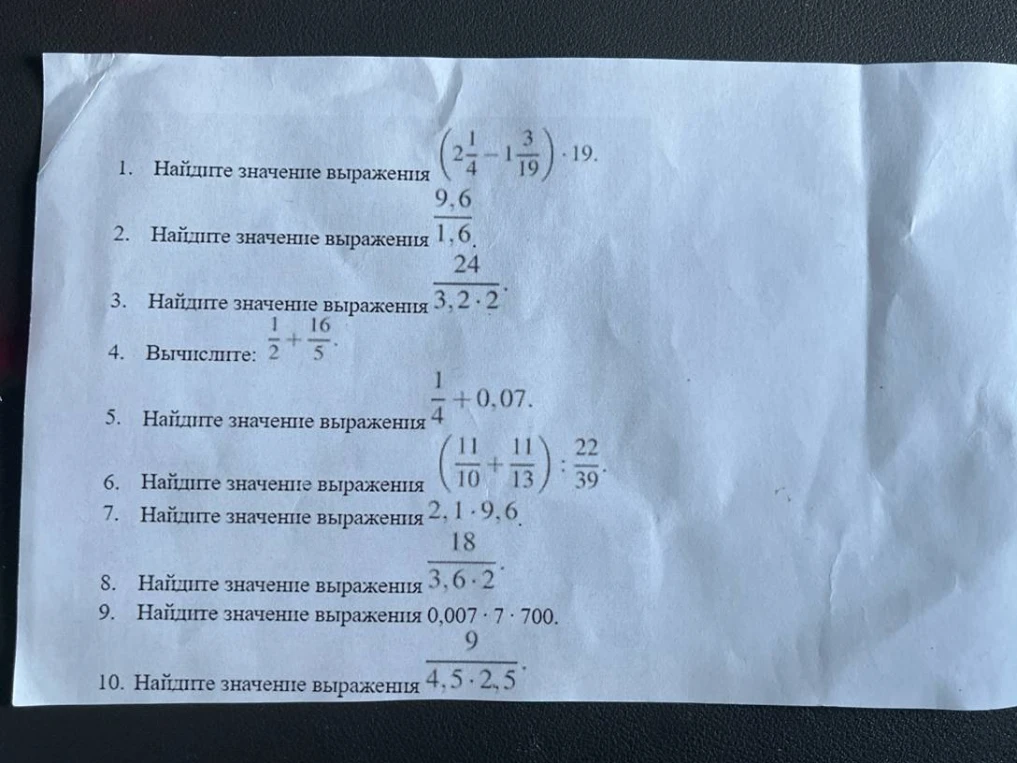 1. Найдите значение выражения $\left(2\frac{1}{4}-1\frac{3}{19}\right)\cdot 19$.

2. Найдите значение выражения $\frac{9,6}{1,6}$.

3. Найдите значение выражения $\frac{24}{3,2\cdot 2}$.

4. Вычислите: $\frac{1}{2}+\frac{16}{5}$.

5. Найдите значение выражения $\frac{1}{4}+0,07$.

6. Найдите значение выражения $\left(\frac{11}{10}+\frac{11}{13}\right):\frac{22}{39}$.

7. Найдите значение выражения $2,1\cdot 9,6$.

8. Найдите значение выражения $\frac{18}{3,6\cdot 2}$.

9. Найдите значение выражения $0,007\cdot 7\cdot 700$.

10. Найдите значение выражения $\frac{9}{4,5\cdot 2,5}$.